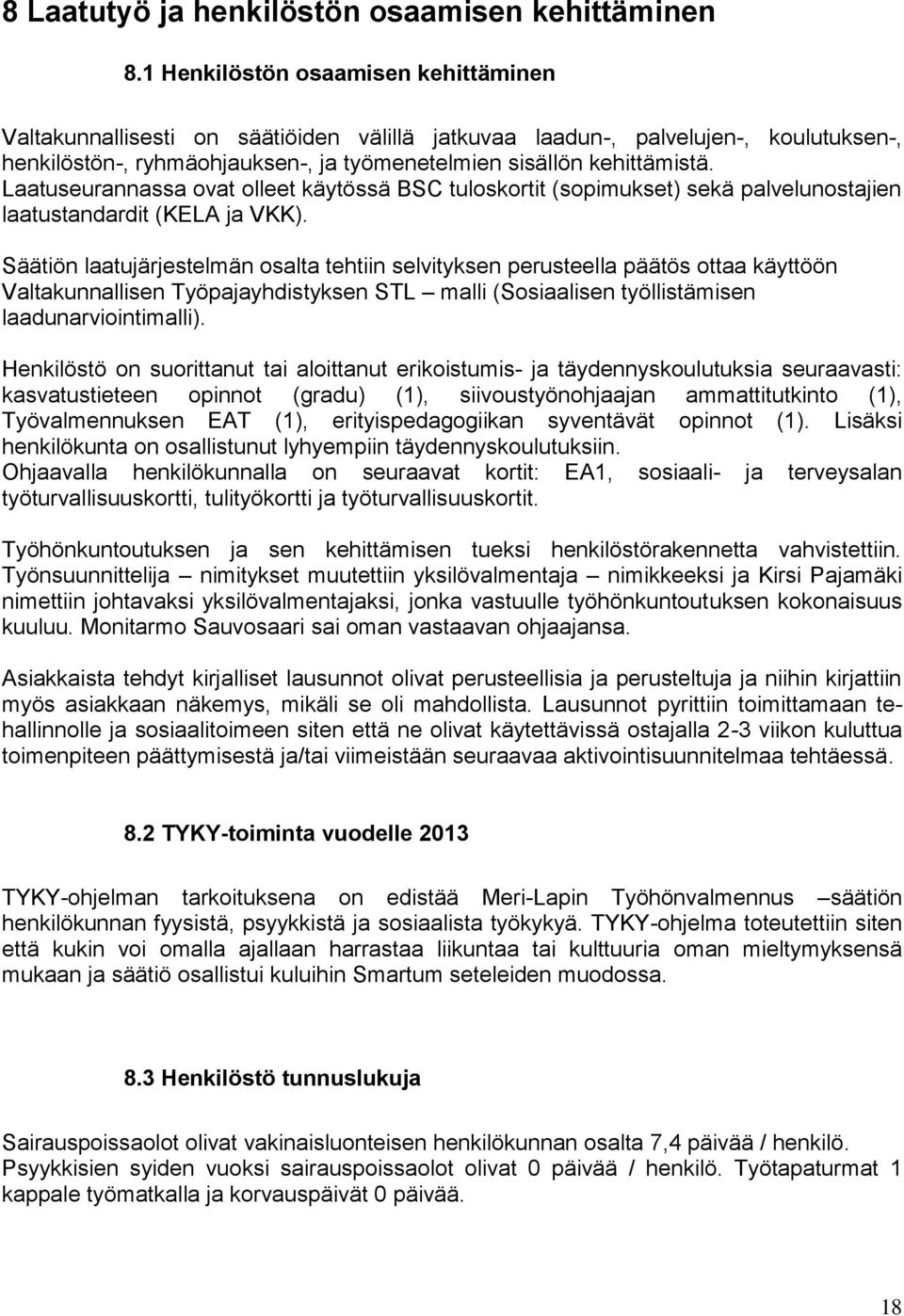 8 Laatutyö ja henkilöstön osaamisen kehittäminen

8.1 Henkilöstön osaamisen kehittäminen

Valtakunnallisesti on säätiöiden välillä jatkuvaa laadun-, palvelujen-, koulutuksen-, henkilöstön-, ryhmäohjauksen-, ja työmenetelmien sisällön kehittämistä. Laatuseurannassa ovat olleet käytössä BSC tuloskortit (sopimukset) sekä palvelunostajien laatustandardit (KELA ja VKK).

Säätiön laatujärjestelmän osalta tehtiin selvityksen perusteella päätös ottaa käyttöön Valtakunnallisen Työpajayhdistyksen STL – malli (Sosiaalisen työllistämisen laadunarviointimalli).

Henkilöstö on suorittanut tai aloittanut erikoistumis- ja täydennyskoulutuksia seuraavasti: kasvatustieteen opinnot (gradu) (1), siivoustyönohjaajan ammattitutkinto (1), Työvalmennuksen EAT (1), erityispedagogiikan syventävät opinnot (1). Lisäksi henkilökunta on osallistunut lyhyempiin täydennyskoulutuksiin.
Ohjaavalla henkilökunnalla on seuraavat kortit: EA1, sosiaali- ja terveysalan työturvallisuuskortti, tulityökortti ja työturvallisuuskortit.

Työhönkuntoutuksen ja sen kehittämisen tueksi henkilöstörakennetta vahvistettiin. Työnsuunnittelija – nimitykset muutettiin yksilövalmentaja – nimikkeeksi ja Kirsi Pajamäki nimettiin johtavaksi yksilövalmentajaksi, jonka vastuulle työhönkuntoutuksen kokonaisuus kuuluu. Monitarmo Sauvosaari sai oman vastaavan ohjaajansa.

Asiakkaista tehdyt kirjalliset lausunnot olivat perusteellisia ja perusteltuja ja niihin kirjattiin myös asiakkaan näkemys, mikäli se oli mahdollista. Lausunnot pyrittiin toimittamaan tehallinnolle ja sosiaalitoimeen siten että ne olivat käytettävissä ostajalla 2-3 viikon kuluttua toimenpiteen päättymisestä ja/tai viimeistään seuraavaa aktivointisuunnitelmaa tehtäessä.

8.2 TYKY-toiminta vuodelle 2013

TYKY-ohjelman tarkoituksena on edistää Meri-Lapin Työhönvalmennus –säätiön henkilökunnan fyysistä, psyykkistä ja sosiaalista työkykyä. TYKY-ohjelma toteutettiin siten että kukin voi omalla ajallaan harrastaa liikuntaa tai kulttuuria oman mieltymyksensä mukaan ja säätiö osallistui kuluihin Smartum seteleiden muodossa.

8.3 Henkilöstö tunnuslukuja

Sairauspoissaolot olivat vakinaisluonteisen henkilökunnan osalta 7,4 päivää / henkilö.
Psyykkisien syiden vuoksi sairauspoissaolot olivat 0 päivää / henkilö. Työtapaturmat 1 kappale työmatkalla ja korvauspäivät 0 päivää.

18